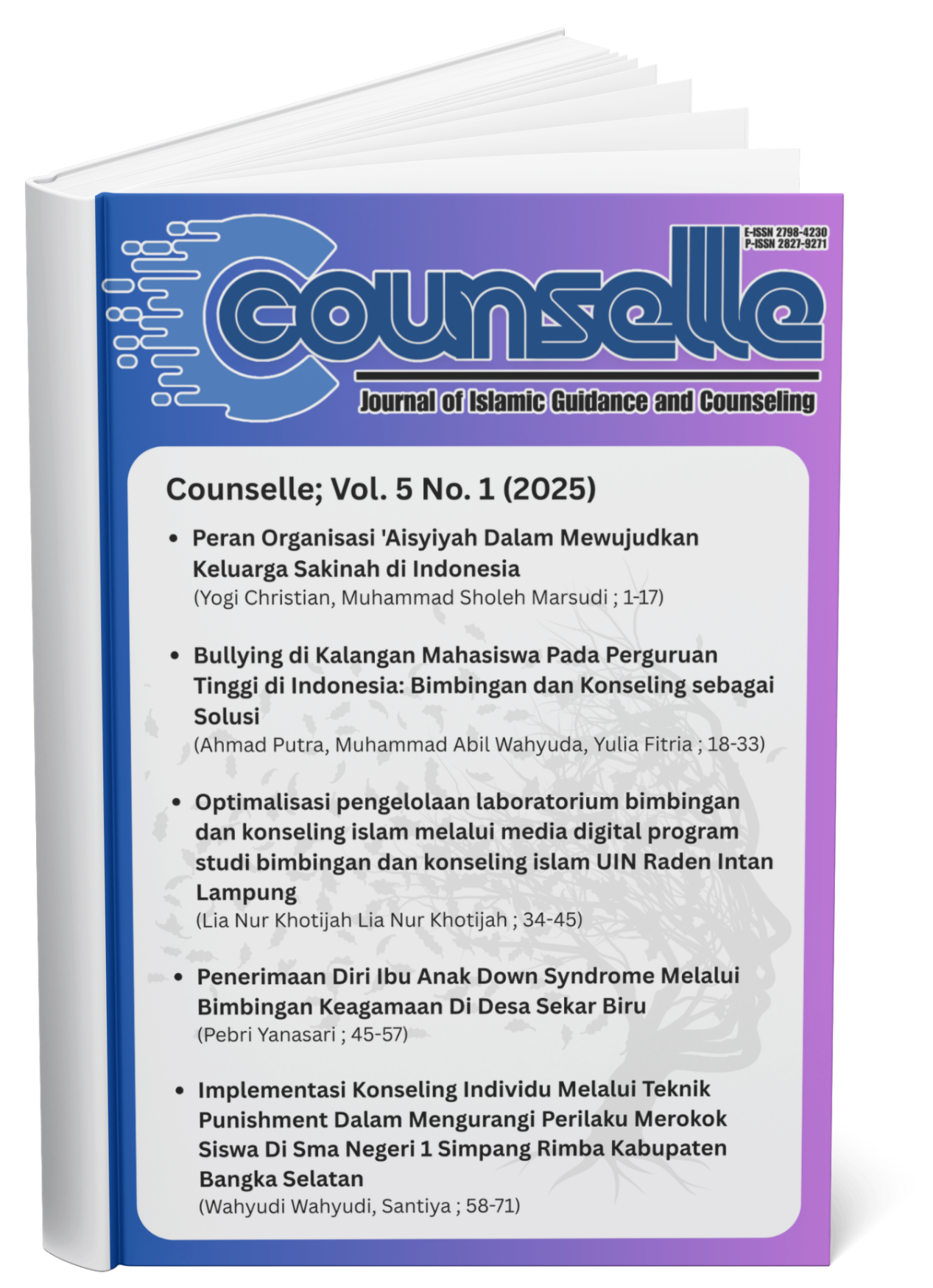 E-ISSN 2798-4230
P-ISSN 2827-9271

Counselle

Journal of Islamic Guidance and Counseling

Counselle; Vol. 5 No. 1 (2025)

• Peran Organisasi 'Aisyiyah Dalam Mewujudkan Keluarga Sakinah di Indonesia
(Yogi Christian, Muhammad Sholeh Marsudi ; 1-17)

• Bullying di Kalangan Mahasiswa Pada Perguruan Tinggi di Indonesia: Bimbingan dan Konseling sebagai Solusi
(Ahmad Putra, Muhammad Abil Wahyuda, Yulia Fitria ; 18-33)

• Optimalisasi pengelolaan laboratorium bimbingan dan konseling islam melalui media digital program studi bimbingan dan konseling islam UIN Raden Intan Lampung
(Lia Nur Khotijah Lia Nur Khotijah ; 34-45)

• Penerimaan Diri Ibu Anak Down Syndrome Melalui Bimbingan Keagamaan Di Desa Sekar Biru
(Pebri Yanasari ; 45-57)

• Implementasi Konseling Individu Melalui Teknik Punishment Dalam Mengurangi Perilaku Merokok Siswa Di Sma Negeri 1 Simpang Rimba Kabupaten Bangka Selatan
(Wahyudi Wahyudi, Santiya ; 58-71)